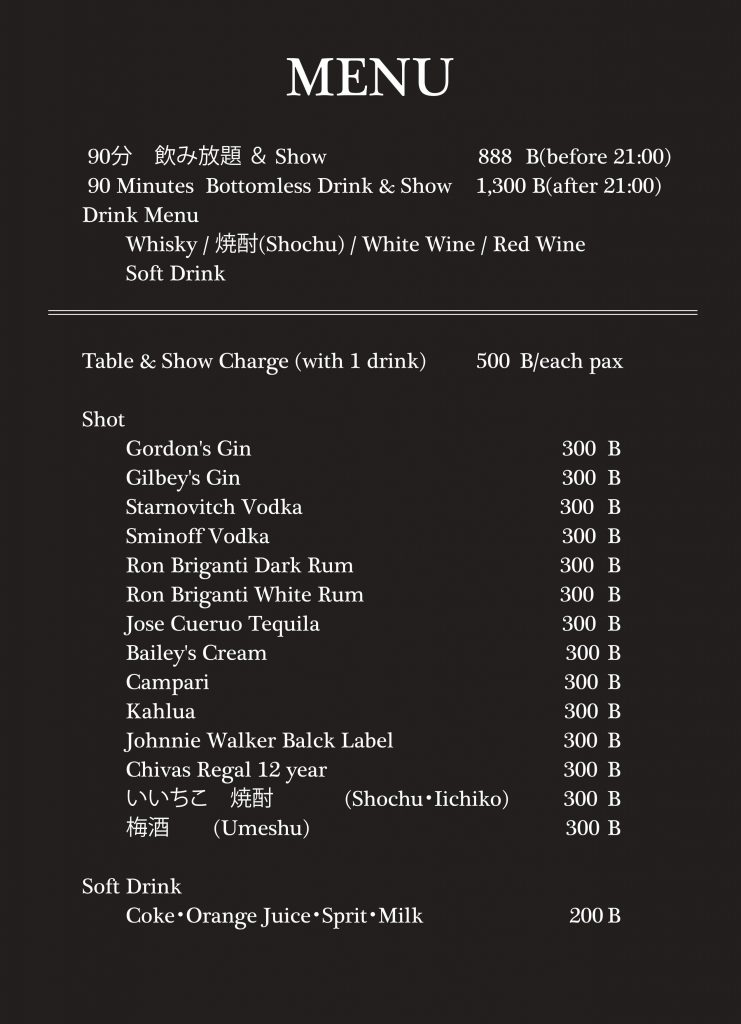 MENU

90分　飲み放題 & Show　888 B(before 21:00)
90 Minutes Bottomless Drink & Show　1,300 B(after 21:00)
Drink Menu
Whisky / 焼酎(Shochu) / White Wine / Red Wine
Soft Drink

Table & Show Charge (with 1 drink)　500 B/each pax

Shot
Gordon's Gin　300 B
Gilbey's Gin　300 B
Starnovitch Vodka　300 B
Sminoff Vodka　300 B
Ron Briganti Dark Rum　300 B
Ron Briganti White Rum　300 B
Jose Cueruo Tequila　300 B
Bailey's Cream　300 B
Campari　300 B
Kahlua　300 B
Johnnie Walker Balck Label　300 B
Chivas Regal 12 year　300 B
いいちこ　焼酎　(Shochu・Iichiko)　300 B
梅酒　(Umeshu)　300 B

Soft Drink
Coke・Orange Juice・Sprit・Milk　200 B